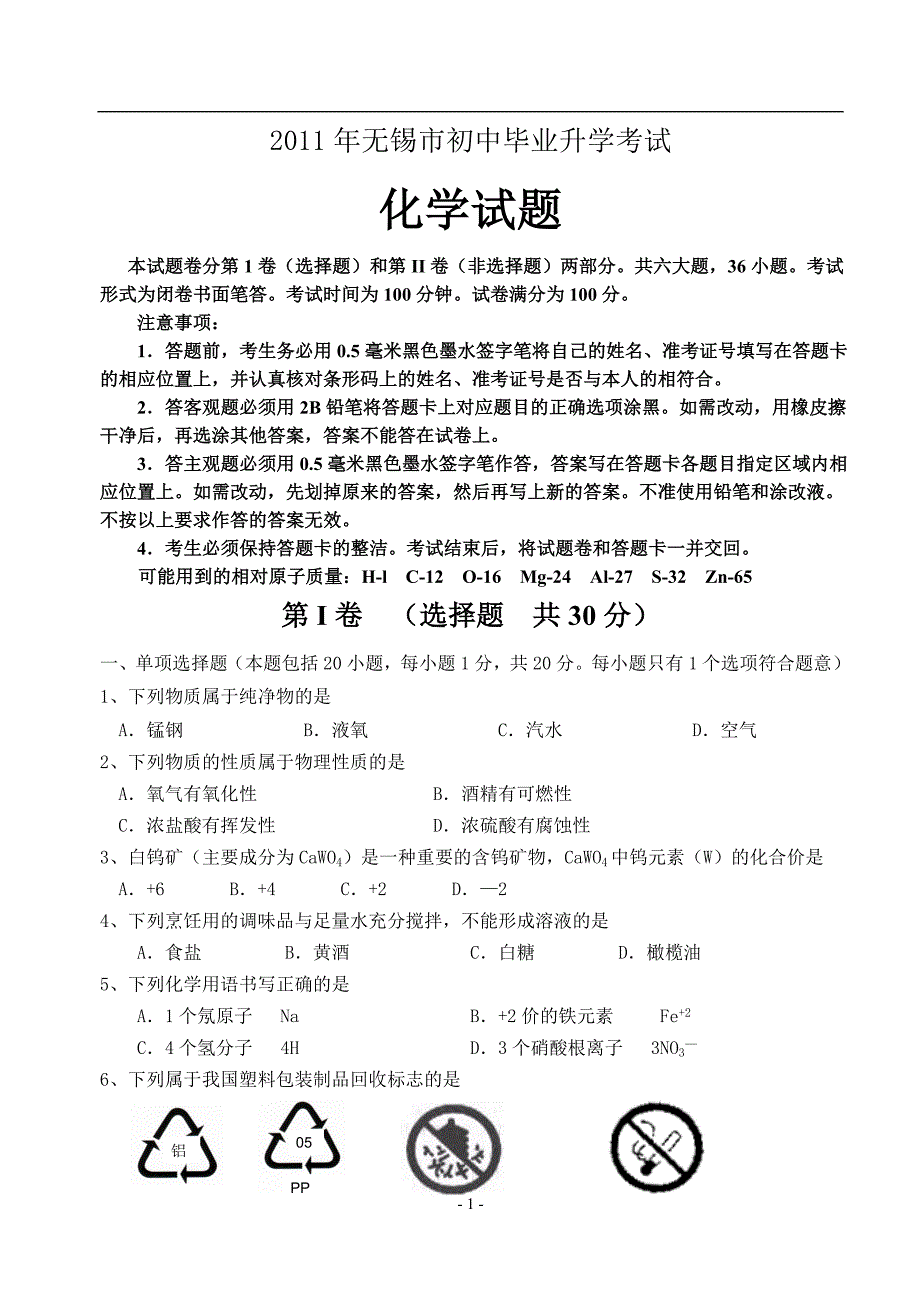 2011 年无锡市初中毕业升学考试

化学试题

本试题卷分第 1 卷（选择题）和第 II 卷（非选择题）两部分。共六大题，36 小题。考试形式为闭卷书面笔答。考试时间为 100 分钟。试卷满分为 100 分。

注意事项：

1．答题前，考生务必用 0.5 毫米黑色墨水签字笔将自己的姓名、准考证号填写在答题卡的相应位置上，并认真核对条形码上的姓名、准考证号是否与本人的相符合。

2．答客观题必须用 2B 铅笔将答题卡上对应题目的正确选项涂黑。如需改动，用橡皮擦干净后，再选涂其他答案，答案不能答在试卷上。

3．答主观题必须用 0.5 毫米黑色墨水签字笔作答，答案写在答题卡各题目指定区域内相应位置上。如需改动，先划掉原来的答案，然后再写上新的答案。不准使用铅笔和涂改液。不按以上要求作答的答案无效。

4．考生必须保持答题卡的整洁。考试结束后，将试题卷和答题卡一并交回。

可能用到的相对原子质量：H-l C-12 O-16 Mg-24 Al-27 S-32 Zn-65

第 I 卷 （选择题 共 30 分）

一、单项选择题（本题包括 20 小题，每小题 1 分，共 20 分。每小题只有 1 个选项符合题意）

1、下列物质属于纯净物的是

A．锰钢 B．液氧 C．汽水 D．空气

2、下列物质的性质属于物理性质的是

A．氧气有氧化性 B．酒精有可燃性

C．浓盐酸有挥发性 D．浓硫酸有腐蚀性

3、白钨矿（主要成分为 $CaWO_4$）是一种重要的含钨矿物，$CaWO_4$ 中钨元素（W）的化合价是

A．+6 B．+4 C．+2 D．—2

4、下列烹饪用的调味品与足量水充分搅拌，不能形成溶液的是

A．食盐 B．黄酒 C．白糖 D．橄榄油

5、下列化学用语书写正确的是

A．1 个氖原子 Na B．+2 价的铁元素 $Fe^{+2}$

C．4 个氢分子 4H D．3 个硝酸根离子 $3NO_3^-$

6、下列属于我国塑料包装制品回收标志的是

铝

05
PP

- 1 -